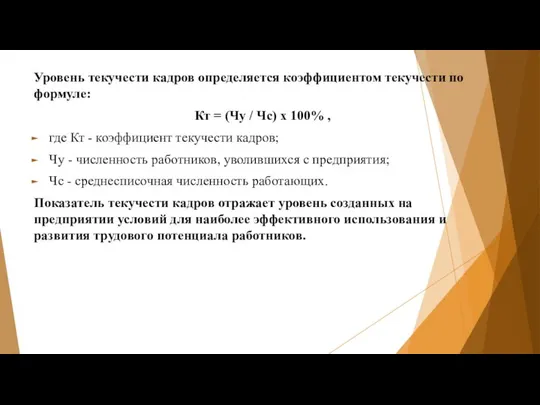 Уровень текучести кадров определяется коэффициентом текучести по формуле:

Кт = (Чу / Чс) х 100% ,

где Кт - коэффициент текучести кадров;

Чу - численность работников, уволившихся с предприятия;

Чс - среднесписочная численность работающих.

Показатель текучести кадров отражает уровень созданных на предприятии условий для наиболее эффективного использования и развития трудового потенциала работников.